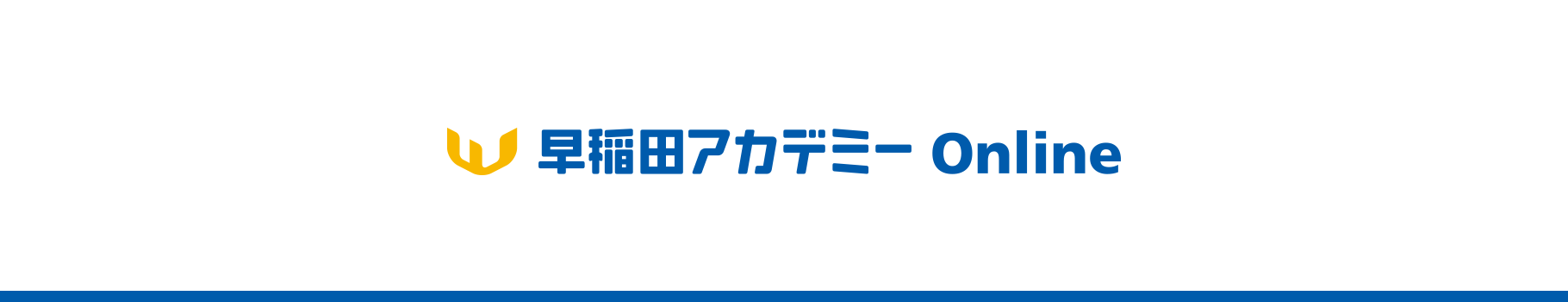 早稲田アカデミー Online